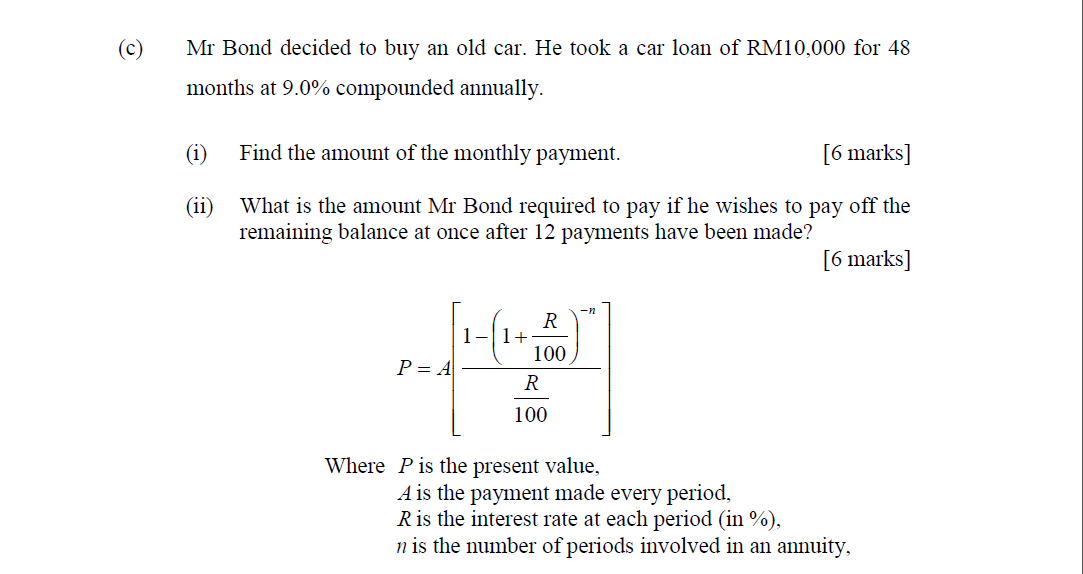 (c) Mr Bond decided to buy an old car. He took a car loan of RM10,000 for 48 months at 9.0% compounded annually.

(i) Find the amount of the monthly payment. [6 marks]

(ii) What is the amount Mr Bond required to pay if he wishes to pay off the remaining balance at once after 12 payments have been made? [6 marks]

$P = A\left[\frac{1-\left(1+\frac{R}{100}\right)^{-n}}{\frac{R}{100}}\right]$

Where $P$ is the present value,
$A$ is the payment made every period,
$R$ is the interest rate at each period (in %),
$n$ is the number of periods involved in an annuity,